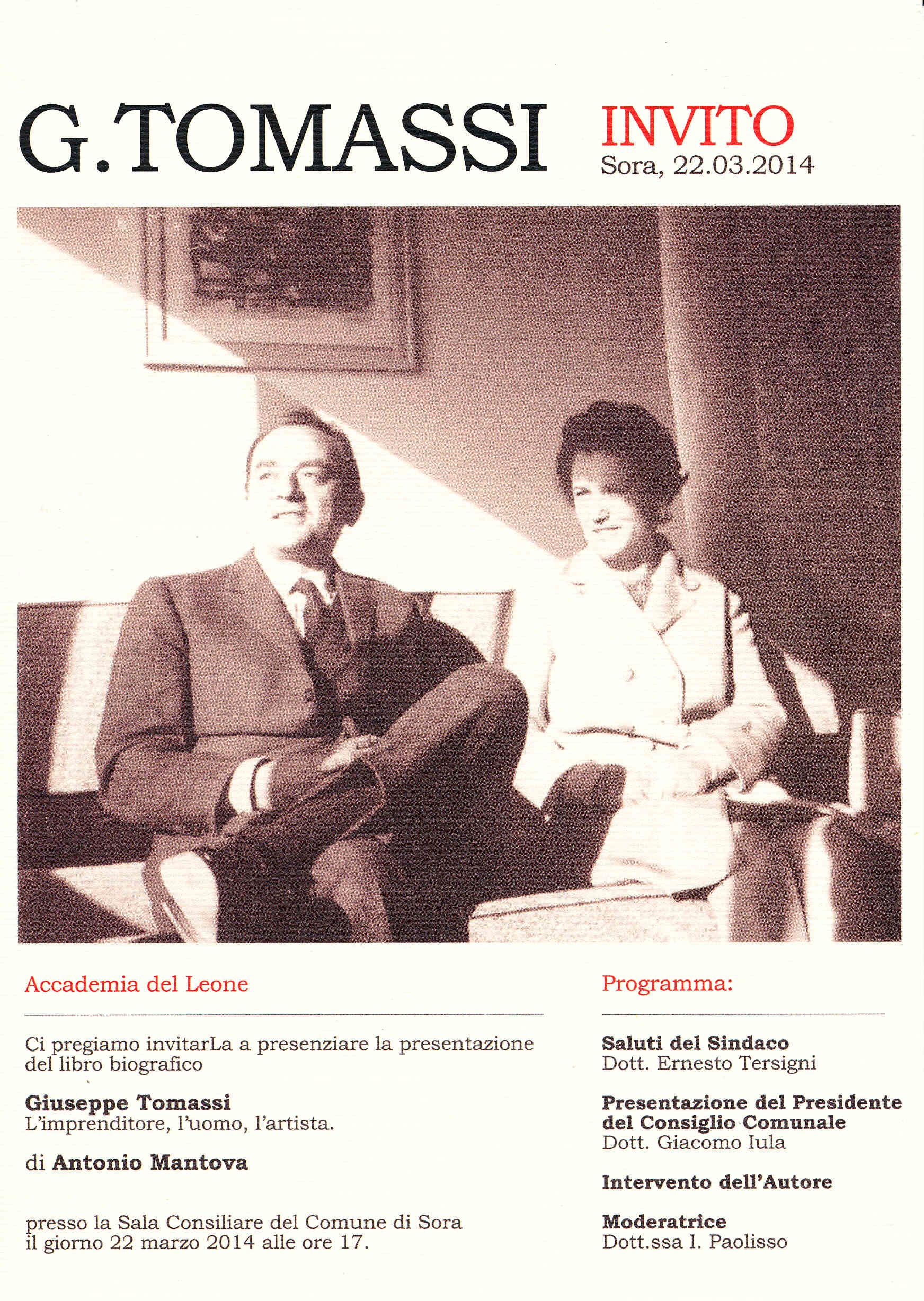 G.TOMASSI

INVITO
Sora, 22.03.2014

Accademia del Leone

Ci pregiamo invitarLa a presenziare la presentazione del libro biografico

Giuseppe Tomassi
L'imprenditore, l'uomo, l'artista.

di Antonio Mantova

presso la Sala Consiliare del Comune di Sora il giorno 22 marzo 2014 alle ore 17.

Programma:

Saluti del Sindaco
Dott. Ernesto Tersigni

Presentazione del Presidente del Consiglio Comunale
Dott. Giacomo Iula

Intervento dell'Autore

Moderatrice
Dott.ssa I. Paolisso